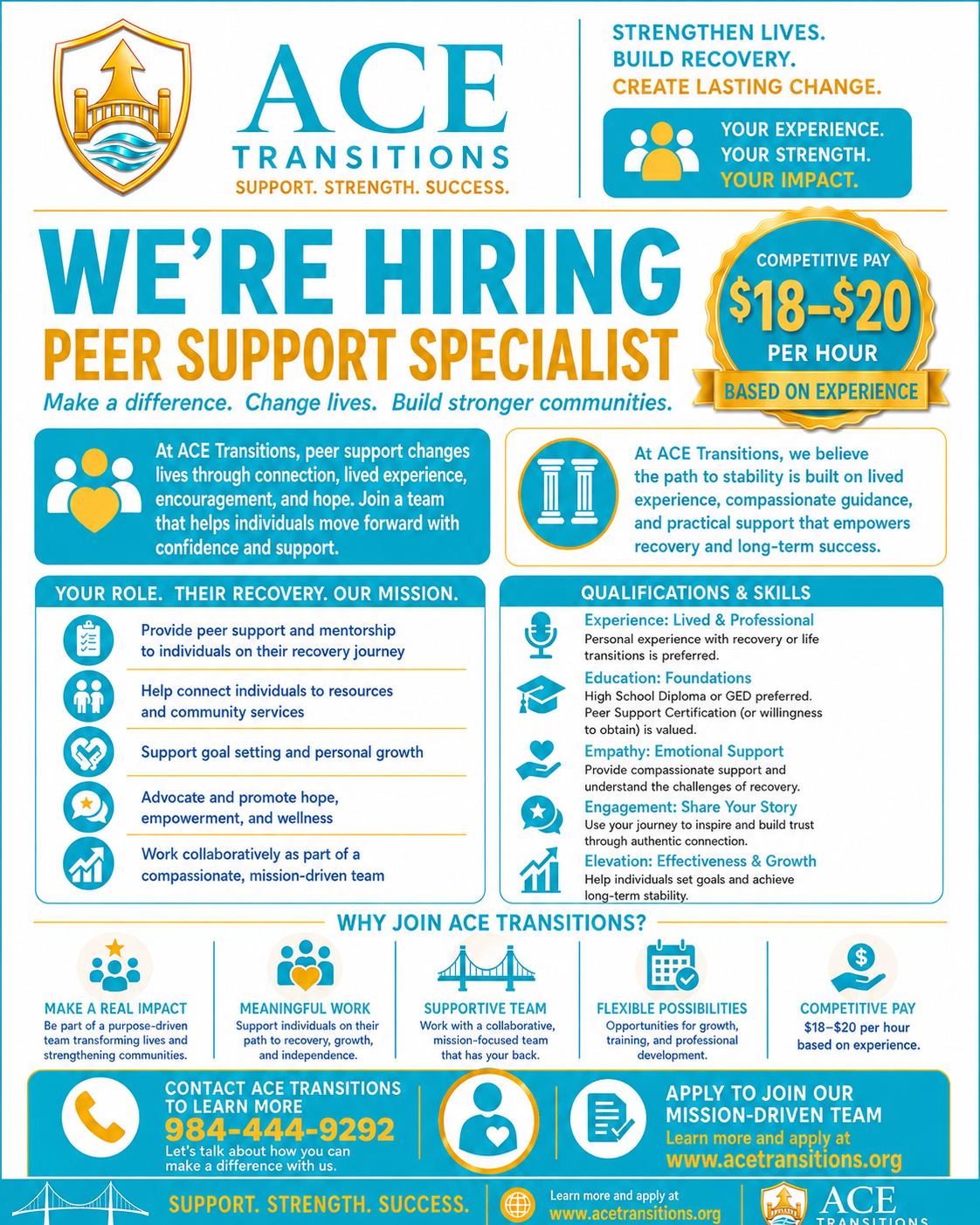 ACE
TRANSITIONS
SUPPORT. STRENGTH. SUCCESS.

STRENGTHEN LIVES.
BUILD RECOVERY.
CREATE LASTING CHANGE.

YOUR EXPERIENCE.
YOUR STRENGTH.
YOUR IMPACT.

WE'RE HIRING
PEER SUPPORT SPECIALIST
Make a difference. Change lives. Build stronger communities.

COMPETITIVE PAY
$18–$20
PER HOUR
BASED ON EXPERIENCE

At ACE Transitions, peer support changes lives through connection, lived experience, encouragement, and hope. Join a team that helps individuals move forward with confidence and support.

At ACE Transitions, we believe the path to stability is built on lived experience, compassionate guidance, and practical support that empowers recovery and long-term success.

YOUR ROLE. THEIR RECOVERY. OUR MISSION.

Provide peer support and mentorship to individuals on their recovery journey

Help connect individuals to resources and community services

Support goal setting and personal growth

Advocate and promote hope, empowerment, and wellness

Work collaboratively as part of a compassionate, mission-driven team

QUALIFICATIONS & SKILLS

Experience: Lived & Professional
Personal experience with recovery or life transitions is preferred.

Education: Foundations
High School Diploma or GED preferred. Peer Support Certification (or willingness to obtain) is valued.

Empathy: Emotional Support
Provide compassionate support and understand the challenges of recovery.

Engagement: Share Your Story
Use your journey to inspire and build trust through authentic connection.

Elevation: Effectiveness & Growth
Help individuals set goals and achieve long-term stability.

WHY JOIN ACE TRANSITIONS?

MAKE A REAL IMPACT
Be part of a purpose-driven team transforming lives and strengthening communities.

MEANINGFUL WORK
Support individuals on their path to recovery, growth, and independence.

SUPPORTIVE TEAM
Work with a collaborative, mission-focused team that has your back.

FLEXIBLE POSSIBILITIES
Opportunities for growth, training, and professional development.

COMPETITIVE PAY
$18–$20 per hour based on experience.

CONTACT ACE TRANSITIONS TO LEARN MORE
984-444-9292
Let's talk about how you can make a difference with us.

APPLY TO JOIN OUR MISSION-DRIVEN TEAM
Learn more and apply at
www.acetransitions.org

SUPPORT. STRENGTH. SUCCESS.
Learn more and apply at
www.acetransitions.org
ACE
TRANSITIONS